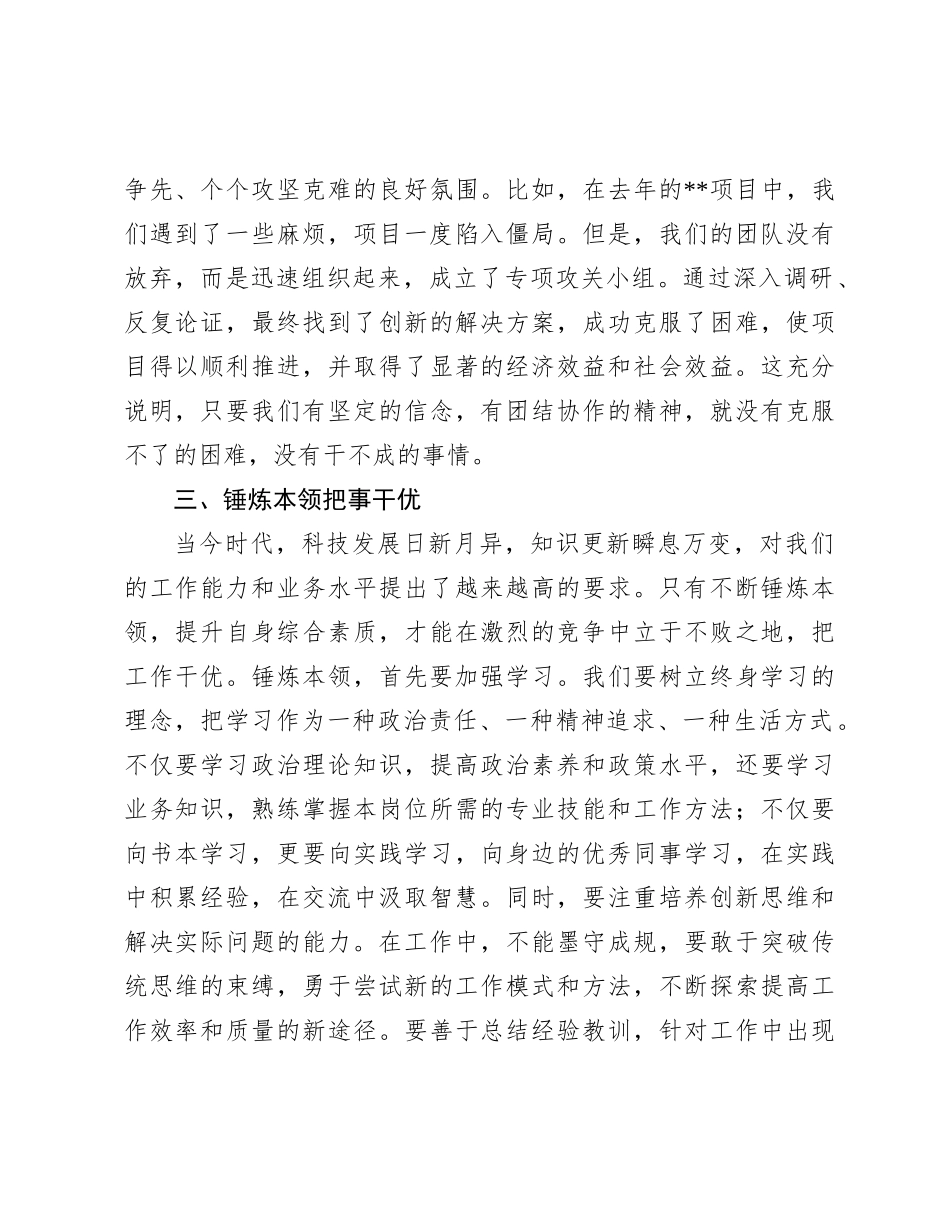 争先、个个攻坚克难的良好氛围。比如，在去年的**项目中，我们遇到了一些麻烦，项目一度陷入僵局。但是，我们的团队没有放弃，而是迅速组织起来，成立了专项攻关小组。通过深入调研、反复论证，最终找到了创新的解决方案，成功克服了困难，使项目得以顺利推进，并取得了显著的经济效益和社会效益。这充分说明，只要我们有坚定的信念，有团结协作的精神，就没有克服不了的困难，没有干不成的事情。

三、锤炼本领把事干优

当今时代，科技发展日新月异，知识更新瞬息万变，对我们的工作能力和业务水平提出了越来越高的要求。只有不断锤炼本领，提升自身综合素质，才能在激烈的竞争中立于不败之地，把工作干优。锤炼本领，首先要加强学习。我们要树立终身学习的理念，把学习作为一种政治责任、一种精神追求、一种生活方式。不仅要学习政治理论知识，提高政治素养和政策水平，还要学习业务知识，熟练掌握本岗位所需的专业技能和工作方法；不仅要向书本学习，更要向实践学习，向身边的优秀同事学习，在实践中积累经验，在交流中汲取智慧。同时，要注重培养创新思维和解决实际问题的能力。在工作中，不能墨守成规，要敢于突破传统思维的束缚，勇于尝试新的工作模式和方法，不断探索提高工作效率和质量的新途径。要善于总结经验教训，针对工作中出现